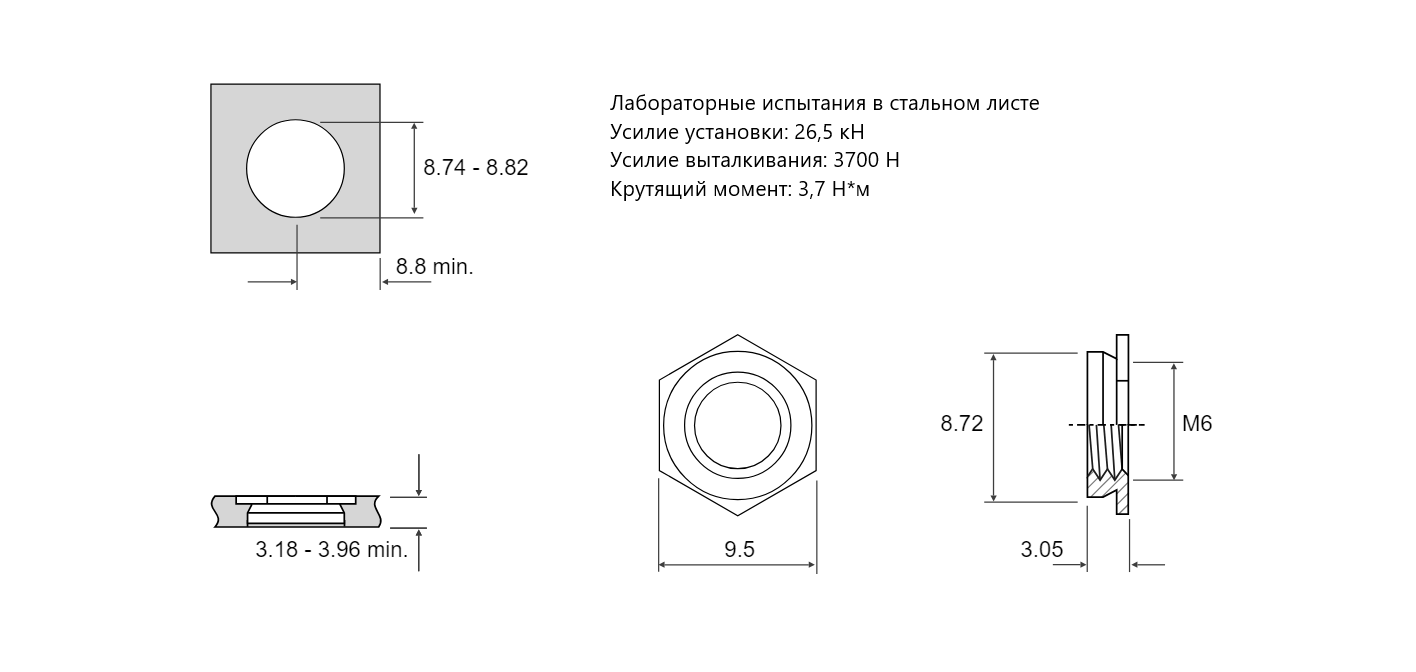 8.74 - 8.82

8.8 min.

Лабораторные испытания в стальном листе
Усилие установки: 26,5 кН
Усилие выталкивания: 3700 Н
Крутящий момент: 3,7 Н*м

3.18 - 3.96 min.

9.5

8.72

M6

3.05